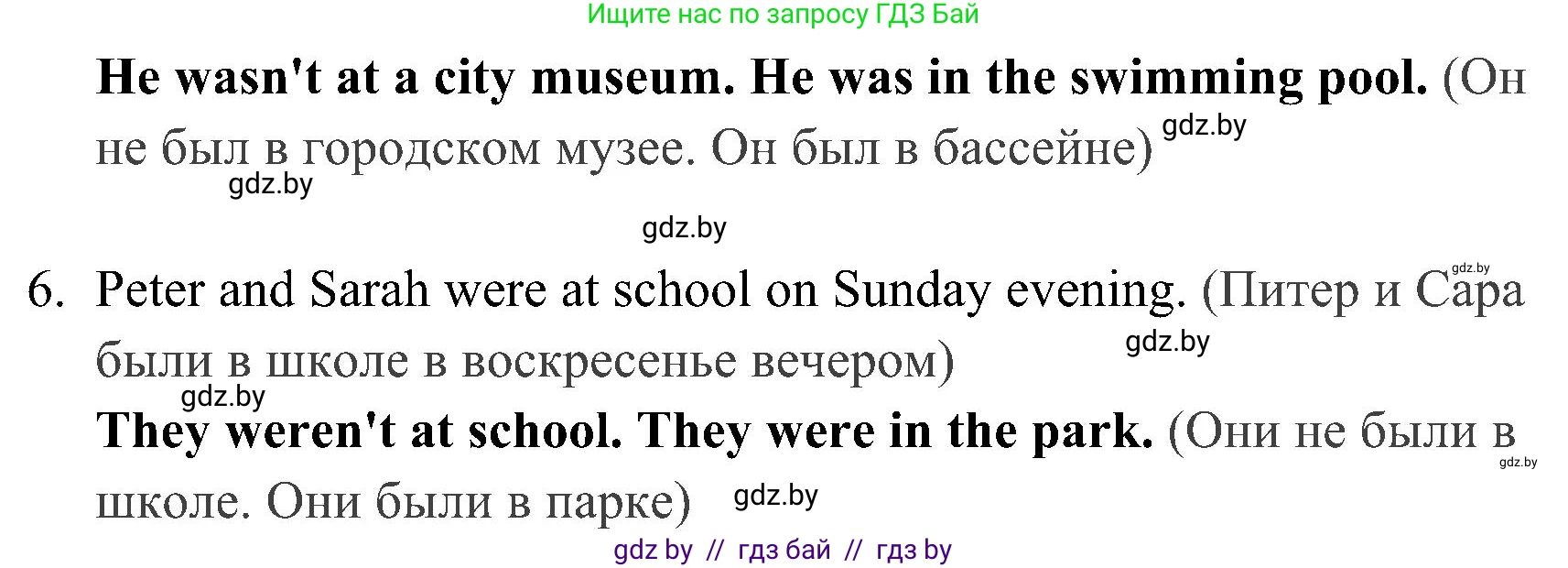 Ищите нас по запросу ГДЗ Бай

He wasn't at a city museum. He was in the swimming pool. (Он не был в городском музее. Он был в бассейне) gdz.by

gdz.by

gdz.by

6. Peter and Sarah were at school on Sunday evening. (Питер и Сара были в школе в воскресенье вечером) gdz.by gdz.by

gdz.by

They weren't at school. They were in the park. (Они не были в школе. Они были в парке) gdz.by gdz.by

gdz by // гдз бай // гдз by